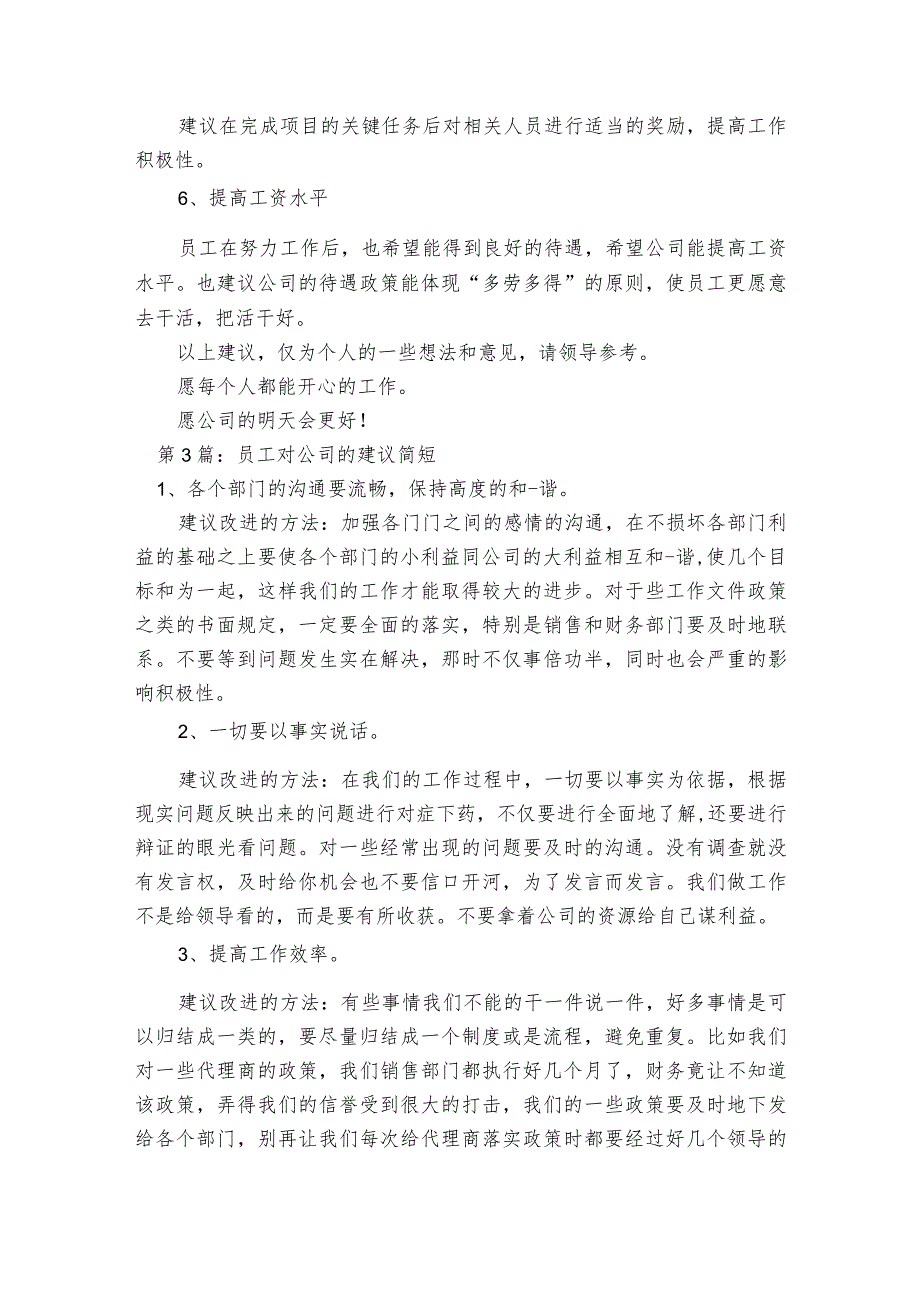 建议在完成项目的关键任务后对相关人员进行适当的奖励，提高工作积极性。

6、提高工资水平

员工在努力工作后，也希望能得到良好的待遇，希望公司能提高工资水平。也建议公司的待遇政策能体现“多劳多得”的原则，使员工更愿意去干活，把活干好。

以上建议，仅为个人的一些想法和意见，请领导参考。

愿每个人都能开心的工作。

愿公司的明天会更好！

第3篇：员工对公司的建议简短

1、各个部门的沟通要流畅，保持高度的和-谐。

建议改进的方法：加强各门门之间的感情的沟通，在不损坏各部门利益的基础之上要使各个部门的小利益同公司的大利益相互和-谐,使几个目标和为一起，这样我们的工作才能取得较大的进步。对于些工作文件政策之类的书面规定，一定要全面的落实，特别是销售和财务部门要及时地联系。不要等到问题发生实在解决，那时不仅事倍功半，同时也会严重的影响积极性。

2、一切要以事实说话。

建议改进的方法：在我们的工作过程中，一切要以事实为依据，根据现实问题反映出来的问题进行对症下药，不仅要进行全面地了解,还要进行辩证的眼光看问题。对一些经常出现的问题要及时的沟通。没有调查就没有发言权，及时给你机会也不要信口开河，为了发言而发言。我们做工作不是给领导看的，而是要有所收获。不要拿着公司的资源给自己谋利益。

3、提高工作效率。

建议改进的方法：有些事情我们不能的干一件说一件，好多事情是可以归结成一类的，要尽量归结成一个制度或是流程，避免重复。比如我们对一些代理商的政策，我们销售部门都执行好几个月了，财务竟让不知道该政策，弄得我们的信誉受到很大的打击，我们的一些政策要及时地下发给各个部门，别再让我们每次给代理商落实政策时都要经过好几个领导的